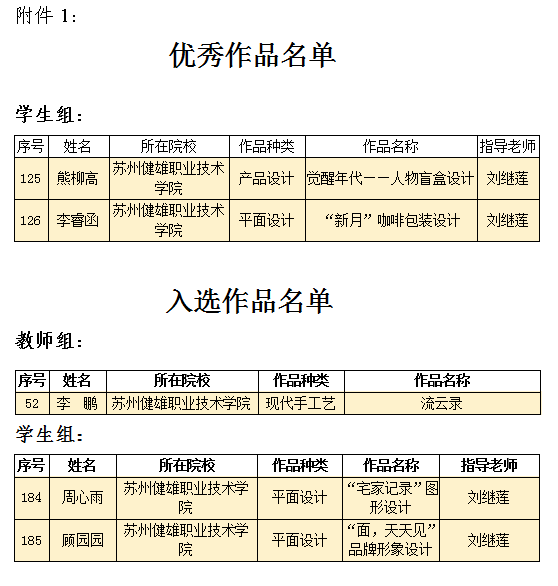 附件 1：

优秀作品名单

学生组：

| 序号 | 姓名 | 所在院校 | 作品种类 | 作品名称 | 指导老师 |
|---|---|---|---|---|---|
| 125 | 熊柳高 | 苏州健雄职业技术学院 | 产品设计 | 觉醒年代——人物盲盒设计 | 刘继莲 |
| 126 | 李睿函 | 苏州健雄职业技术学院 | 平面设计 | “新月”咖啡包装设计 | 刘继莲 |

入选作品名单

教师组：

| 序号 | 姓名 | 所在院校 | 作品种类 | 作品名称 |
|---|---|---|---|---|
| 52 | 李 鹏 | 苏州健雄职业技术学院 | 现代手工艺 | 流云录 |

学生组：

| 序号 | 姓名 | 所在院校 | 作品种类 | 作品名称 | 指导老师 |
|---|---|---|---|---|---|
| 184 | 周心雨 | 苏州健雄职业技术学院 | 平面设计 | “宅家记录”图形设计 | 刘继莲 |
| 185 | 顾园园 | 苏州健雄职业技术学院 | 平面设计 | “面，天天见”品牌形象设计 | 刘继莲 |